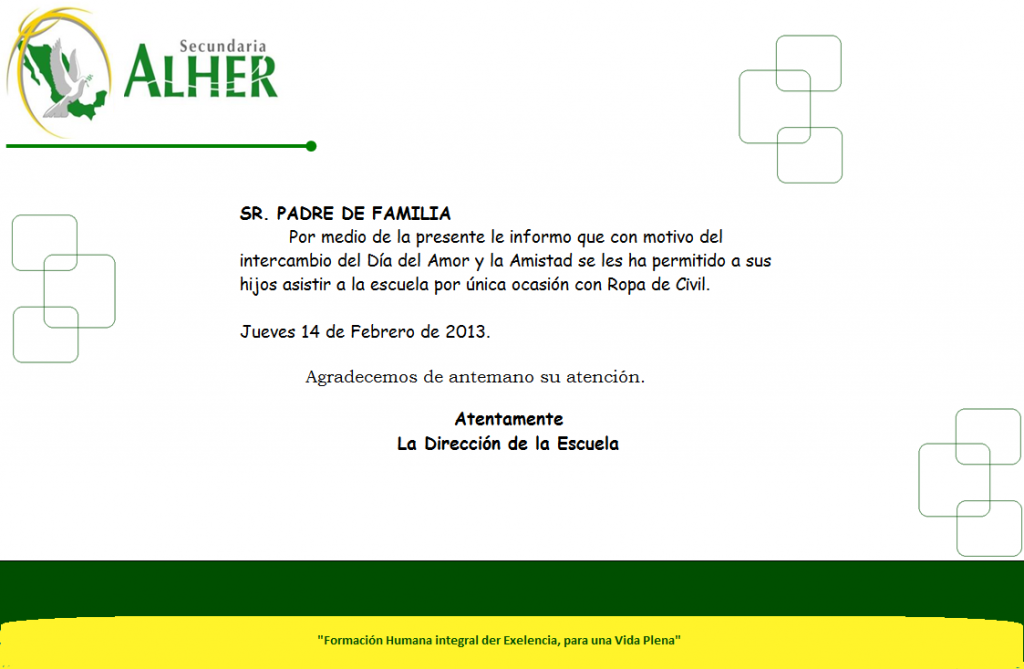 Secundaria
ALHER

SR. PADRE DE FAMILIA
Por medio de la presente le informo que con motivo del intercambio del Día del Amor y la Amistad se les ha permitido a sus hijos asistir a la escuela por única ocasión con Ropa de Civil.

Jueves 14 de Febrero de 2013.

Agradecemos de antemano su atención.

Atentamente
La Dirección de la Escuela

"Formación Humana integral der Exelencia, para una Vida Plena"